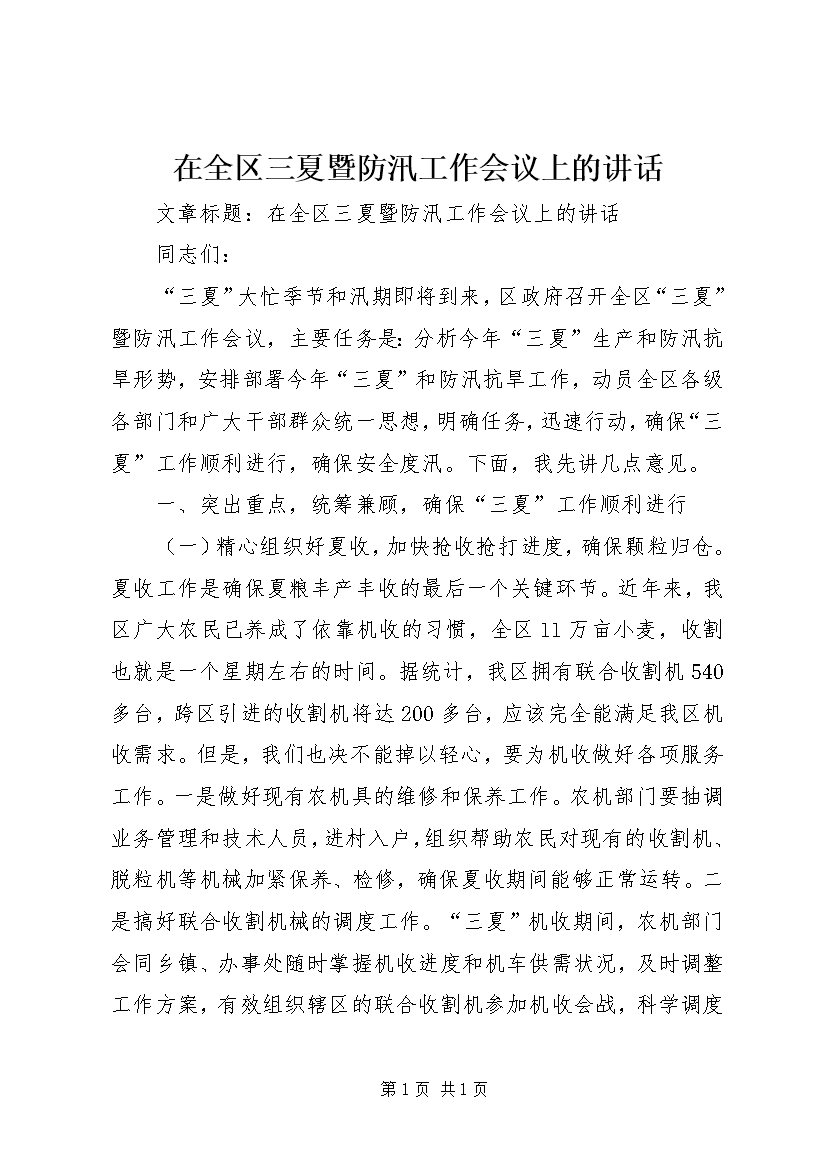 在全区三夏暨防汛工作会议上的讲话

文章标题：在全区三夏暨防汛工作会议上的讲话

同志们：

“三夏”大忙季节和汛期即将到来，区政府召开全区“三夏”暨防汛工作会议，主要任务是：分析今年“三夏”生产和防汛抗旱形势，安排部署今年“三夏”和防汛抗旱工作，动员全区各级各部门和广大干部群众统一思想，明确任务，迅速行动，确保“三夏”工作顺利进行，确保安全度汛。下面，我先讲几点意见。

一、突出重点，统筹兼顾，确保“三夏”工作顺利进行

（一）精心组织好夏收，加快抢收抢打进度，确保颗粒归仓。夏收工作是确保夏粮丰产丰收的最后一个关键环节。近年来，我区广大农民已养成了依靠机收的习惯，全区11万亩小麦，收割也就是一个星期左右的时间。据统计，我区拥有联合收割机540多台，跨区引进的收割机将达200多台，应该完全能满足我区机收需求。但是，我们也决不能掉以轻心，要为机收做好各项服务工作。一是做好现有农机具的维修和保养工作。农机部门要抽调业务管理和技术人员，进村入户，组织帮助农民对现有的收割机、脱粒机等机械加紧保养、检修，确保夏收期间能够正常运转。二是搞好联合收割机械的调度工作。“三夏”机收期间，农机部门会同乡镇、办事处随时掌握机收进度和机车供需状况，及时调整工作方案，有效组织辖区的联合收割机参加机收会战，科学调度

第1页 共1页